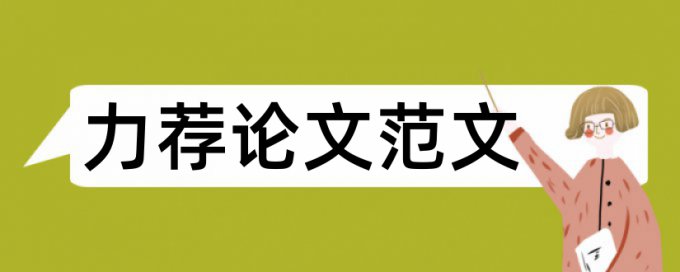 力荐论文范文